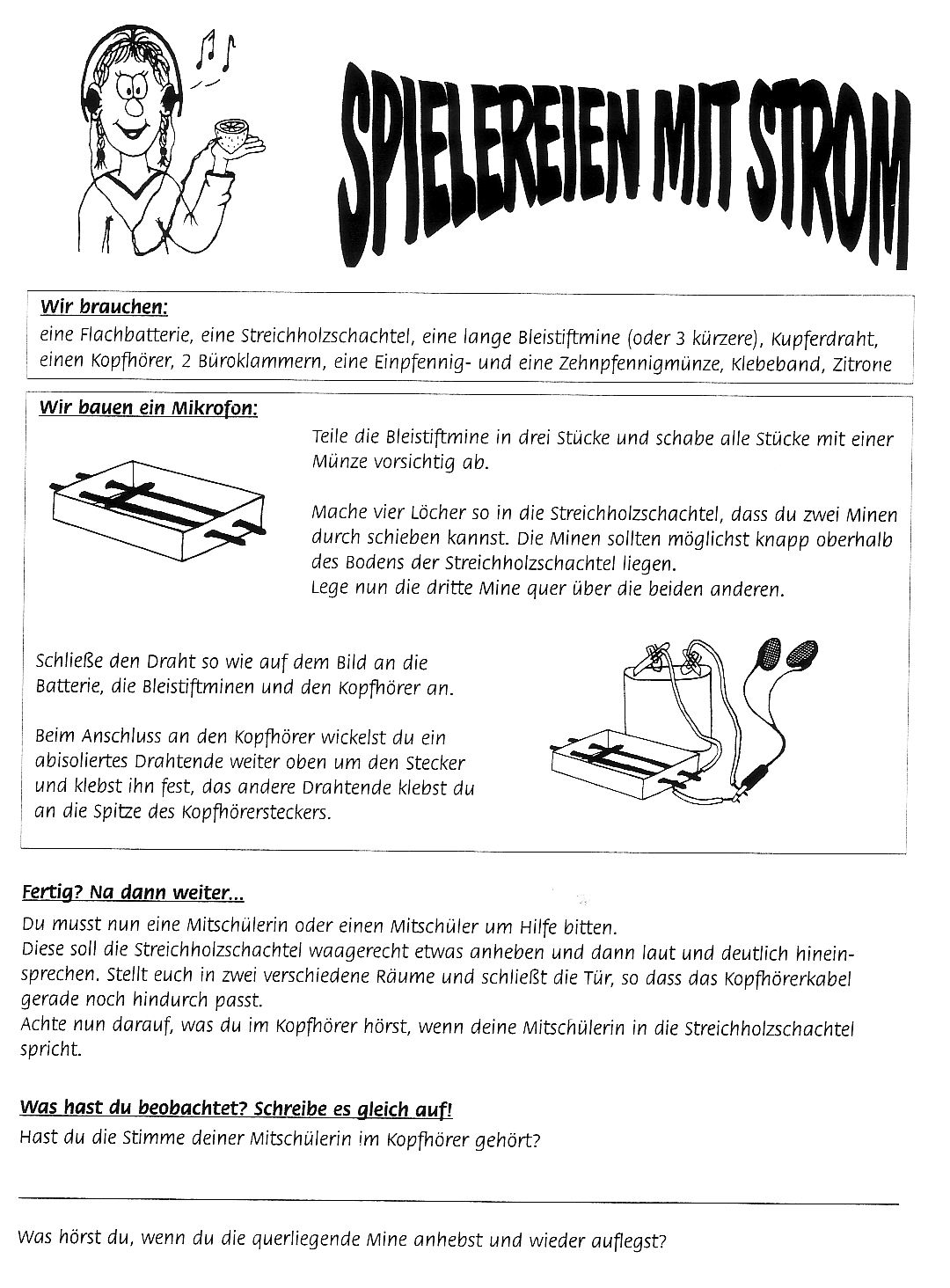 SPIELEREIEN MIT STROM

Wir brauchen:
eine Flachbatterie, eine Streichholzschachtel, eine lange Bleistiftmine (oder 3 kürzere), Kupferdraht, einen Kopfhörer, 2 Büroklammern, eine Einpfennig- und eine Zehnpfennigmünze, Klebeband, Zitrone

Wir bauen ein Mikrofon:
Teile die Bleistiftmine in drei Stücke und schabe alle Stücke mit einer Münze vorsichtig ab.

Mache vier Löcher so in die Streichholzschachtel, dass du zwei Minen durch schieben kannst. Die Minen sollten möglichst knapp oberhalb des Bodens der Streichholzschachtel liegen.
Lege nun die dritte Mine quer über die beiden anderen.

Schließe den Draht so wie auf dem Bild an die Batterie, die Bleistiftminen und den Kopfhörer an.

Beim Anschluss an den Kopfhörer wickelst du ein abisoliertes Drahtende weiter oben um den Stecker und klebst ihn fest, das andere Drahtende klebst du an die Spitze des Kopfhörersteckers.

Fertig? Na dann weiter...
Du musst nun eine Mitschülerin oder einen Mitschüler um Hilfe bitten.
Diese soll die Streichholzschachtel waagerecht etwas anheben und dann laut und deutlich hineinsprechen. Stellt euch in zwei verschiedene Räume und schließt die Tür, so dass das Kopfhörerkabel gerade noch hindurch passt.
Achte nun darauf, was du im Kopfhörer hörst, wenn deine Mitschülerin in die Streichholzschachtel spricht.

Was hast du beobachtet? Schreibe es gleich auf!
Hast du die Stimme deiner Mitschülerin im Kopfhörer gehört?

Was hörst du, wenn du die querliegende Mine anhebst und wieder auflegst?